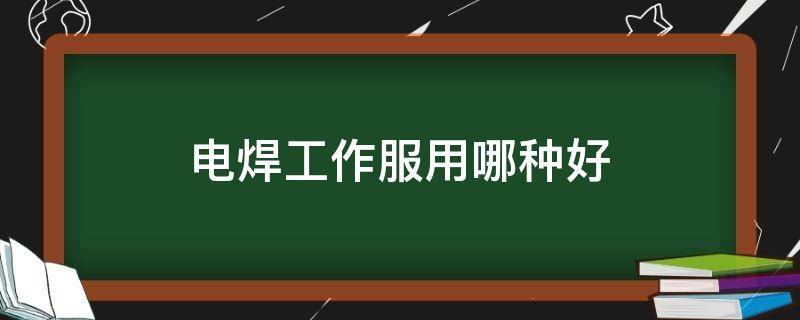 电焊工作服用哪种好